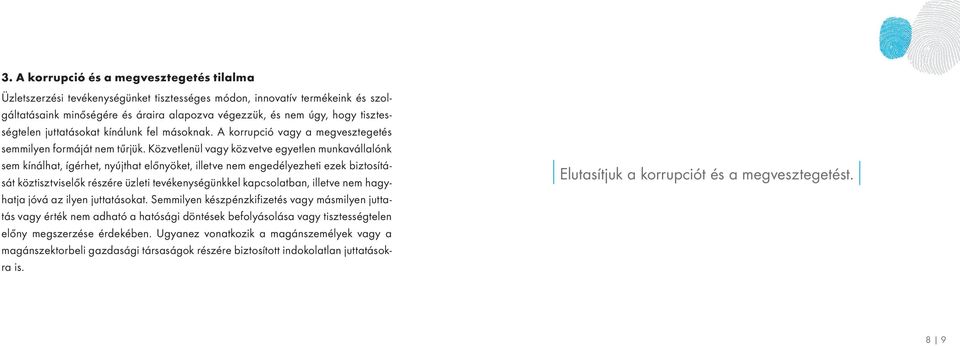 3. A korrupció és a megvesztegetés tilalma

Üzletszerzési tevékenységünket tisztességes módon, innovatív termékeink és szolgáltatásaink minőségére és áraira alapozva végezzük, és nem úgy, hogy tisztességtelen juttatásokat kínálunk fel másoknak. A korrupció vagy a megvesztegetés semmilyen formáját nem tűrjük. Közvetlenül vagy közvetve egyetlen munkavállalónk sem kínálhat, ígérhet, nyújthat előnyöket, illetve nem engedélyezheti ezek biztosítását köztisztviselők részére üzleti tevékenységünkkel kapcsolatban, illetve nem hagyhatja jóvá az ilyen juttatásokat. Semmilyen készpénzkifizetés vagy másmilyen juttatás vagy érték nem adható a hatósági döntések befolyásolása vagy tisztességtelen előny megszerzése érdekében. Ugyanez vonatkozik a magánszemélyek vagy a magánszektorbeli gazdasági társaságok részére biztosított indokolatlan juttatásokra is.

Elutasítjuk a korrupciót és a megvesztegetést.

8 | 9